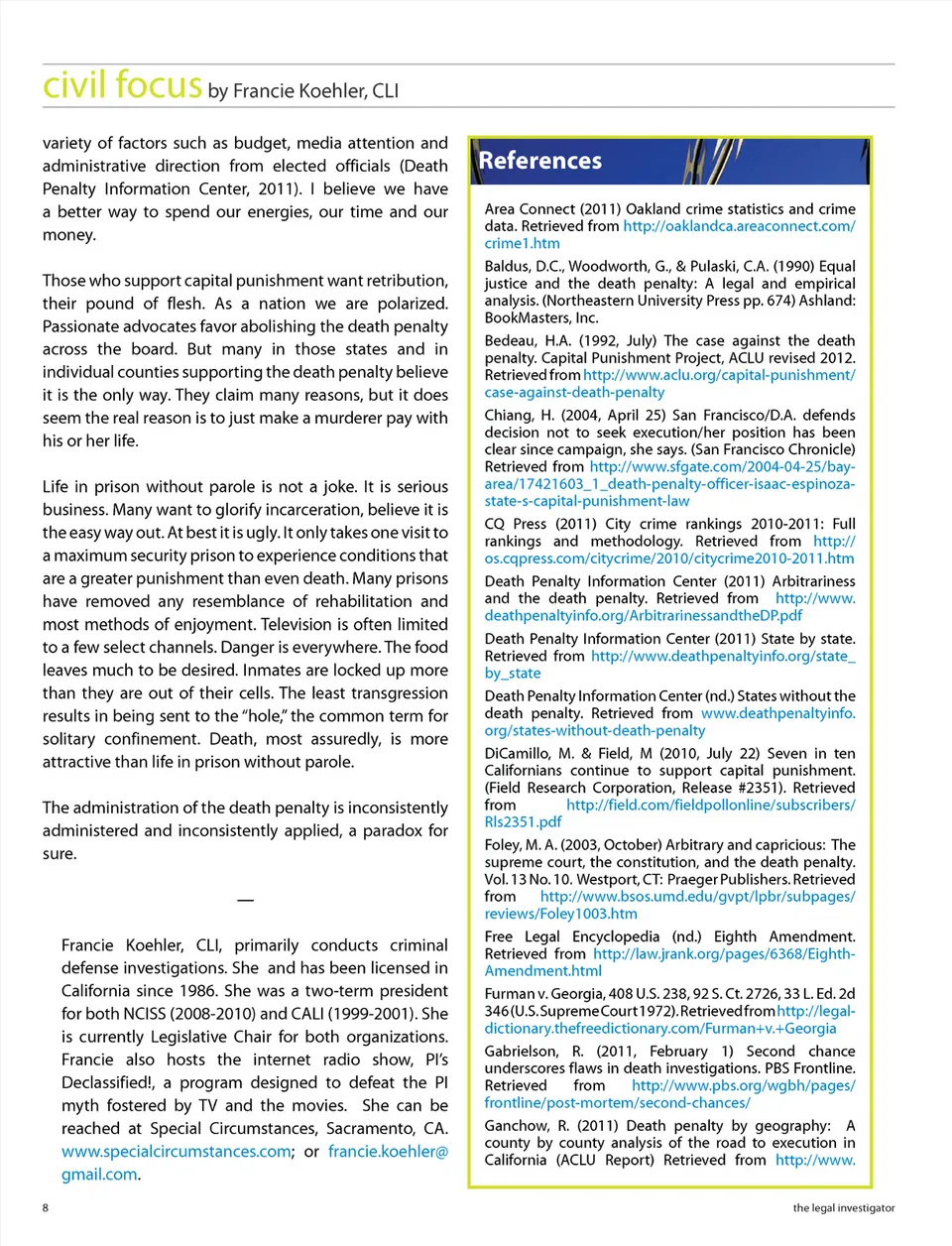 civil focus by Francie Koehler, CLI

variety of factors such as budget, media attention and administrative direction from elected officials (Death Penalty Information Center, 2011). I believe we have a better way to spend our energies, our time and our money.

Those who support capital punishment want retribution, their pound of flesh. As a nation we are polarized. Passionate advocates favor abolishing the death penalty across the board. But many in those states and in individual counties supporting the death penalty believe it is the only way. They claim many reasons, but it does seem the real reason is to just make a murderer pay with his or her life.

Life in prison without parole is not a joke. It is serious business. Many want to glorify incarceration, believe it is the easy way out. At best it is ugly. It only takes one visit to a maximum security prison to experience conditions that are a greater punishment than even death. Many prisons have removed any resemblance of rehabilitation and most methods of enjoyment. Television is often limited to a few select channels. Danger is everywhere. The food leaves much to be desired. Inmates are locked up more than they are out of their cells. The least transgression results in being sent to the "hole," the common term for solitary confinement. Death, most assuredly, is more attractive than life in prison without parole.

The administration of the death penalty is inconsistently administered and inconsistently applied, a paradox for sure.

—

Francie Koehler, CLI, primarily conducts criminal defense investigations. She and has been licensed in California since 1986. She was a two-term president for both NCISS (2008-2010) and CALI (1999-2001). She is currently Legislative Chair for both organizations. Francie also hosts the internet radio show, PI's Declassified!, a program designed to defeat the PI myth fostered by TV and the movies. She can be reached at Special Circumstances, Sacramento, CA. www.specialcircumstances.com; or francie.koehler@gmail.com.

References

Area Connect (2011) Oakland crime statistics and crime data. Retrieved from http://oaklandca.areaconnect.com/crime1.htm

Baldus, D.C., Woodworth, G., & Pulaski, C.A. (1990) Equal justice and the death penalty: A legal and empirical analysis. (Northeastern University Press pp. 674) Ashland: BookMasters, Inc.

Bedeau, H.A. (1992, July) The case against the death penalty. Capital Punishment Project, ACLU revised 2012. Retrieved from http://www.aclu.org/capital-punishment/case-against-death-penalty

Chiang, H. (2004, April 25) San Francisco/D.A. defends decision not to seek execution/her position has been clear since campaign, she says. (San Francisco Chronicle) Retrieved from http://www.sfgate.com/2004-04-25/bay-area/17421603_1_death-penalty-officer-isaac-espinoza-state-s-capital-punishment-law

CQ Press (2011) City crime rankings 2010-2011: Full rankings and methodology. Retrieved from http://os.cqpress.com/citycrime/2010/citycrime2010-2011.htm

Death Penalty Information Center (2011) Arbitrariness and the death penalty. Retrieved from http://www.deathpenaltyinfo.org/ArbitrarinessandtheDP.pdf

Death Penalty Information Center (2011) State by state. Retrieved from http://www.deathpenaltyinfo.org/state_by_state

Death Penalty Information Center (nd.) States without the death penalty. Retrieved from www.deathpenaltyinfo.org/states-without-death-penalty

DiCamillo, M. & Field, M (2010, July 22) Seven in ten Californians continue to support capital punishment. (Field Research Corporation, Release #2351). Retrieved from http://field.com/fieldpollonline/subscribers/Rls2351.pdf

Foley, M. A. (2003, October) Arbitrary and capricious: The supreme court, the constitution, and the death penalty. Vol. 13 No. 10. Westport, CT: Praeger Publishers. Retrieved from http://www.bsos.umd.edu/gvpt/lpbr/subpages/reviews/Foley1003.htm

Free Legal Encyclopedia (nd.) Eighth Amendment. Retrieved from http://law.jrank.org/pages/6368/Eighth-Amendment.html

Furman v. Georgia, 408 U.S. 238, 92 S. Ct. 2726, 33 L. Ed. 2d 346 (U.S. Supreme Court 1972). Retrieved from http://legal-dictionary.thefreedictionary.com/Furman+v.+Georgia

Gabrielson, R. (2011, February 1) Second chance underscores flaws in death investigations. PBS Frontline. Retrieved from http://www.pbs.org/wgbh/pages/frontline/post-mortem/second-chances/

Ganchow, R. (2011) Death penalty by geography: A county by county analysis of the road to execution in California (ACLU Report) Retrieved from http://www.

8

the legal investigator